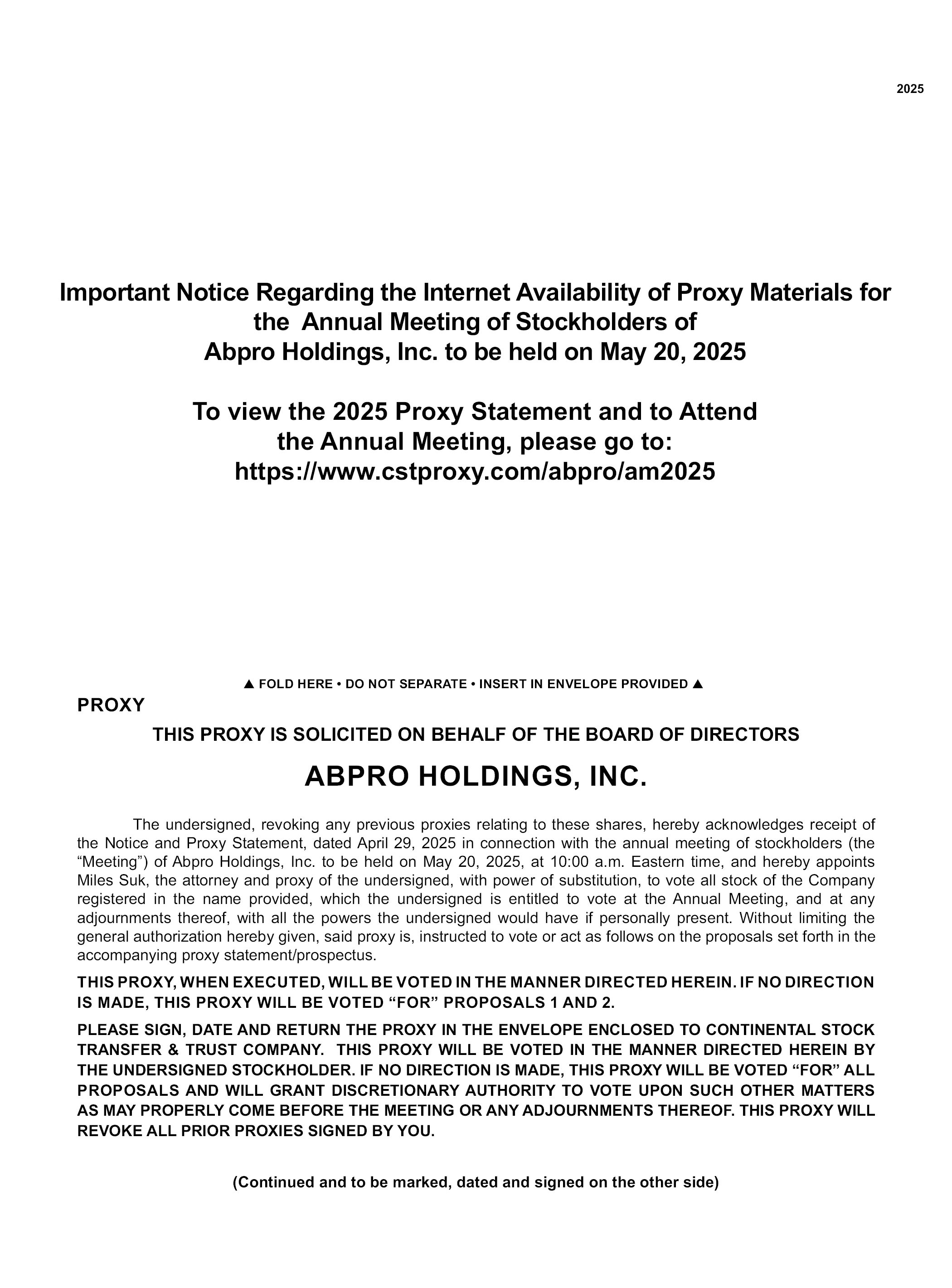 2025

Important Notice Regarding the Internet Availability of Proxy Materials for the Annual Meeting of Stockholders of Abpro Holdings, Inc. to be held on May 20, 2025

To view the 2025 Proxy Statement and to Attend the Annual Meeting, please go to: https://www.cstproxy.com/abpro/am2025

▲ FOLD HERE • DO NOT SEPARATE • INSERT IN ENVELOPE PROVIDED ▲

PROXY

THIS PROXY IS SOLICITED ON BEHALF OF THE BOARD OF DIRECTORS

ABPRO HOLDINGS, INC.

The undersigned, revoking any previous proxies relating to these shares, hereby acknowledges receipt of the Notice and Proxy Statement, dated April 29, 2025 in connection with the annual meeting of stockholders (the “Meeting”) of Abpro Holdings, Inc. to be held on May 20, 2025, at 10:00 a.m. Eastern time, and hereby appoints Miles Suk, the attorney and proxy of the undersigned, with power of substitution, to vote all stock of the Company registered in the name provided, which the undersigned is entitled to vote at the Annual Meeting, and at any adjournments thereof, with all the powers the undersigned would have if personally present. Without limiting the general authorization hereby given, said proxy is, instructed to vote or act as follows on the proposals set forth in the accompanying proxy statement/prospectus.

THIS PROXY, WHEN EXECUTED, WILL BE VOTED IN THE MANNER DIRECTED HEREIN. IF NO DIRECTION IS MADE, THIS PROXY WILL BE VOTED “FOR” PROPOSALS 1 AND 2.

PLEASE SIGN, DATE AND RETURN THE PROXY IN THE ENVELOPE ENCLOSED TO CONTINENTAL STOCK TRANSFER & TRUST COMPANY. THIS PROXY WILL BE VOTED IN THE MANNER DIRECTED HEREIN BY THE UNDERSIGNED STOCKHOLDER. IF NO DIRECTION IS MADE, THIS PROXY WILL BE VOTED “FOR” ALL PROPOSALS AND WILL GRANT DISCRETIONARY AUTHORITY TO VOTE UPON SUCH OTHER MATTERS AS MAY PROPERLY COME BEFORE THE MEETING OR ANY ADJOURNMENTS THEREOF. THIS PROXY WILL REVOKE ALL PRIOR PROXIES SIGNED BY YOU.

(Continued and to be marked, dated and signed on the other side)